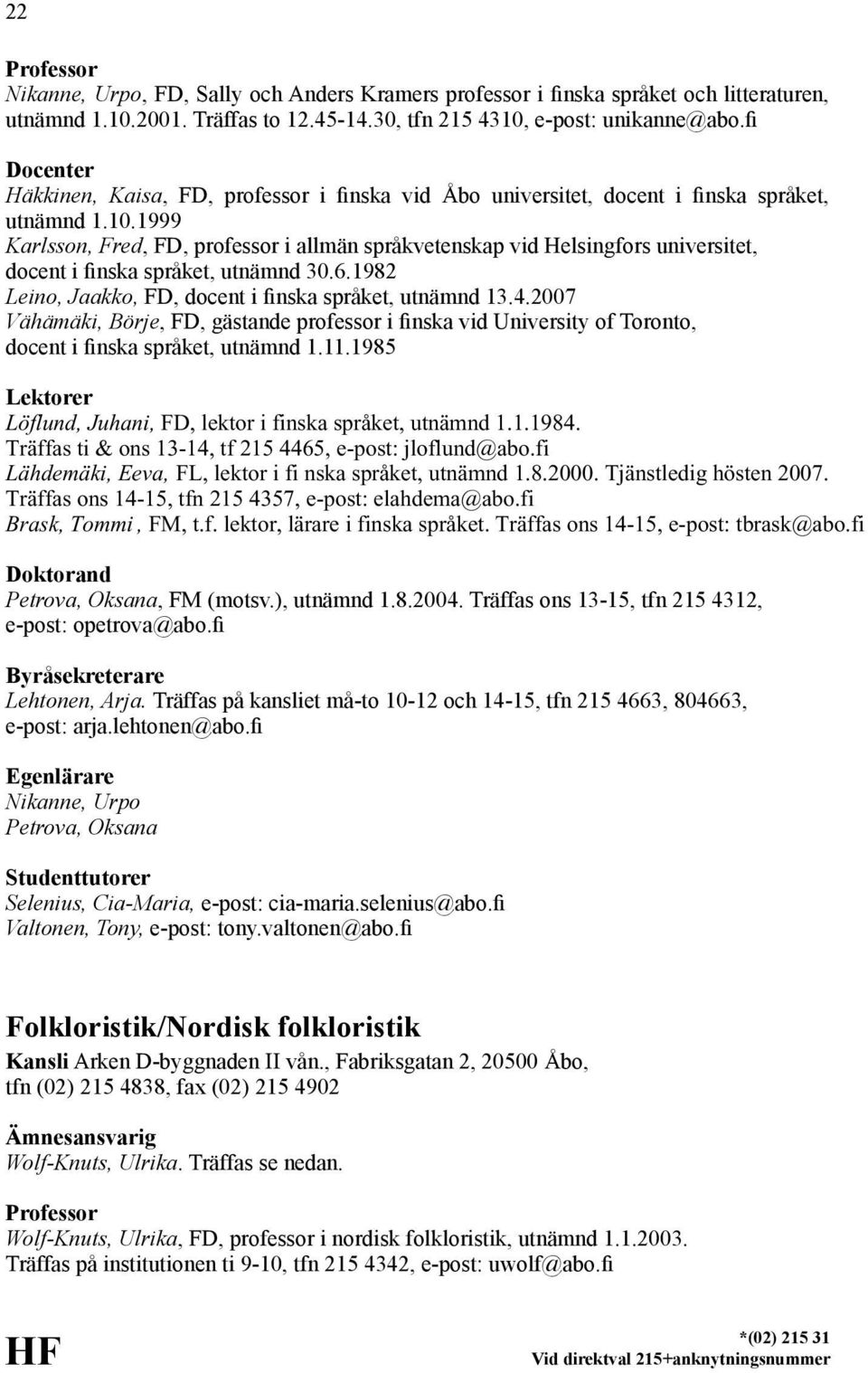 22

Professor
Nikanne, Urpo, FD, Sally och Anders Kramers professor i finska språket och litteraturen, utnämnd 1.10.2001. Träffas to 12.45-14.30, tfn 215 4310, e-post: unikanne@abo.fi

Docenter
Häkkinen, Kaisa, FD, professor i finska vid Åbo universitet, docent i finska språket, utnämnd 1.10.1999
Karlsson, Fred, FD, professor i allmän språkvetenskap vid Helsingfors universitet, docent i finska språket, utnämnd 30.6.1982
Leino, Jaakko, FD, docent i finska språket, utnämnd 13.4.2007
Vähämäki, Börje, FD, gästande professor i finska vid University of Toronto, docent i finska språket, utnämnd 1.11.1985

Lektorer
Löflund, Juhani, FD, lektor i finska språket, utnämnd 1.1.1984. Träffas ti & ons 13-14, tf 215 4465, e-post: jloflund@abo.fi
Lähdemäki, Eeva, FL, lektor i fi nska språket, utnämnd 1.8.2000. Tjänstledig hösten 2007. Träffas ons 14-15, tfn 215 4357, e-post: elahdema@abo.fi
Brask, Tommi , FM, t.f. lektor, lärare i finska språket. Träffas ons 14-15, e-post: tbrask@abo.fi

Doktorand
Petrova, Oksana, FM (motsv.), utnämnd 1.8.2004. Träffas ons 13-15, tfn 215 4312, e-post: opetrova@abo.fi

Byråsekreterare
Lehtonen, Arja. Träffas på kansliet må-to 10-12 och 14-15, tfn 215 4663, 804663, e-post: arja.lehtonen@abo.fi

Egenlärare
Nikanne, Urpo
Petrova, Oksana

Studenttutorer
Selenius, Cia-Maria, e-post: cia-maria.selenius@abo.fi
Valtonen, Tony, e-post: tony.valtonen@abo.fi

Folkloristik/Nordisk folkloristik
Kansli Arken D-byggnaden II vån., Fabriksgatan 2, 20500 Åbo, tfn (02) 215 4838, fax (02) 215 4902

Ämnesansvarig
Wolf-Knuts, Ulrika. Träffas se nedan.

Professor
Wolf-Knuts, Ulrika, FD, professor i nordisk folkloristik, utnämnd 1.1.2003. Träffas på institutionen ti 9-10, tfn 215 4342, e-post: uwolf@abo.fi

HF

*(02) 215 31
Vid direktval 215+anknytningsnummer